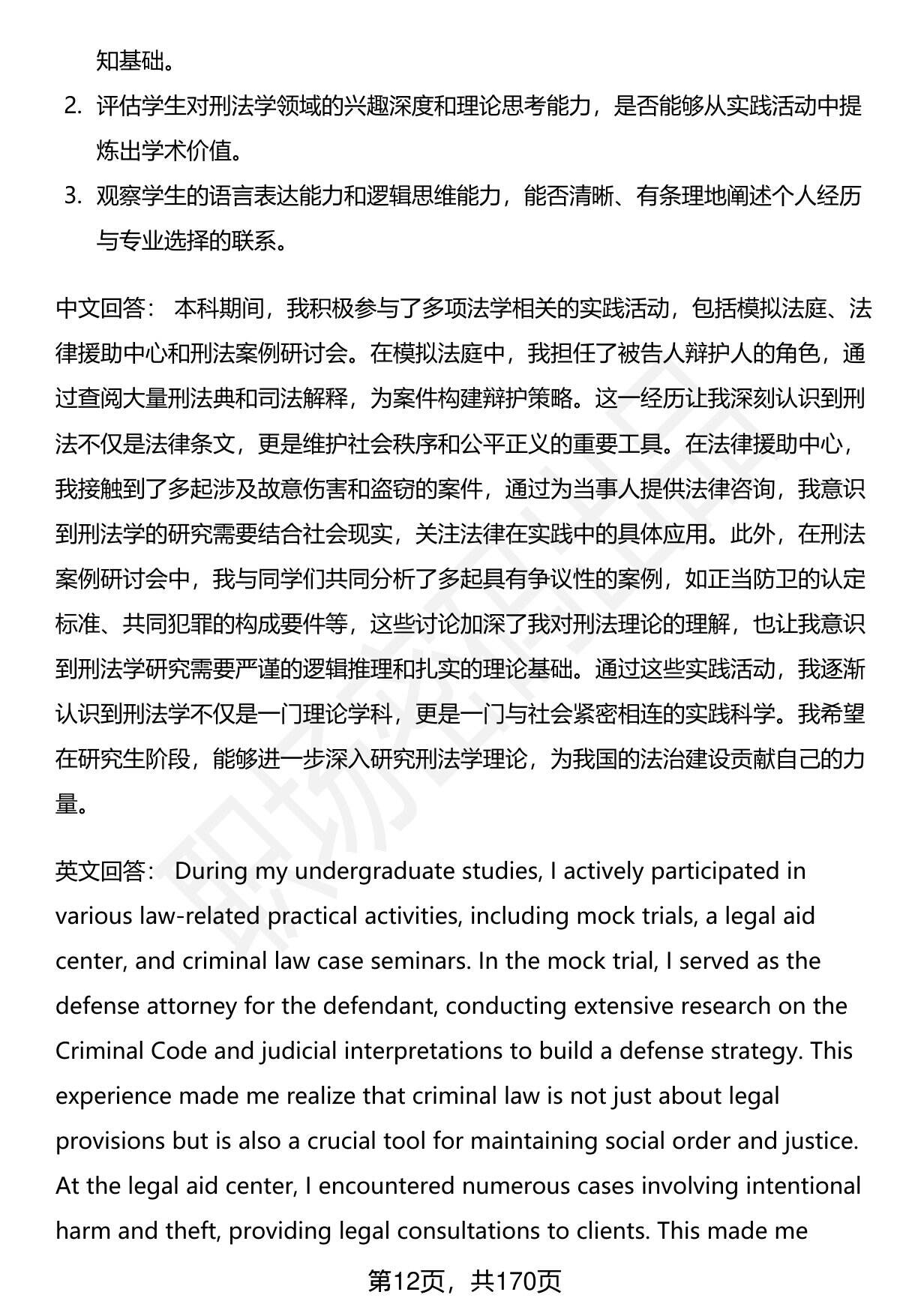 知基础。

2. 评估学生对刑法学领域的兴趣深度和理论思考能力，是否能够从实践活动中提炼出学术价值。

3. 观察学生的语言表达能力和逻辑思维能力，能否清晰、有条理地阐述个人经历与专业选择的联系。

中文回答： 本科期间，我积极参与了多项法学相关的实践活动，包括模拟法庭、法律援助中心和刑法案例研讨会。在模拟法庭中，我担任了被告人辩护人的角色，通过查阅大量刑法典和司法解释，为案件构建辩护策略。这一经历让我深刻认识到刑法不仅是法律条文，更是维护社会秩序和公平正义的重要工具。在法律援助中心，我接触到了多起涉及故意伤害和盗窃的案件，通过为当事人提供法律咨询，我意识到刑法学的研究需要结合社会现实，关注法律在实践中的具体应用。此外，在刑法案例研讨会中，我与同学们共同分析了多起具有争议性的案例，如正当防卫的认定标准、共同犯罪的构成要件等，这些讨论加深了我对刑法理论的理解，也让我意识到刑法学研究需要严谨的逻辑推理和扎实的理论基础。通过这些实践活动，我逐渐认识到刑法学不仅是一门理论学科，更是一门与社会紧密相连的实践科学。我希望在研究生阶段，能够进一步深入研究刑法学理论，为我国的法治建设贡献自己的力量。

英文回答： During my undergraduate studies, I actively participated in various law-related practical activities, including mock trials, a legal aid center, and criminal law case seminars. In the mock trial, I served as the defense attorney for the defendant, conducting extensive research on the Criminal Code and judicial interpretations to build a defense strategy. This experience made me realize that criminal law is not just about legal provisions but is also a crucial tool for maintaining social order and justice. At the legal aid center, I encountered numerous cases involving intentional harm and theft, providing legal consultations to clients. This made me

第12页，共170页